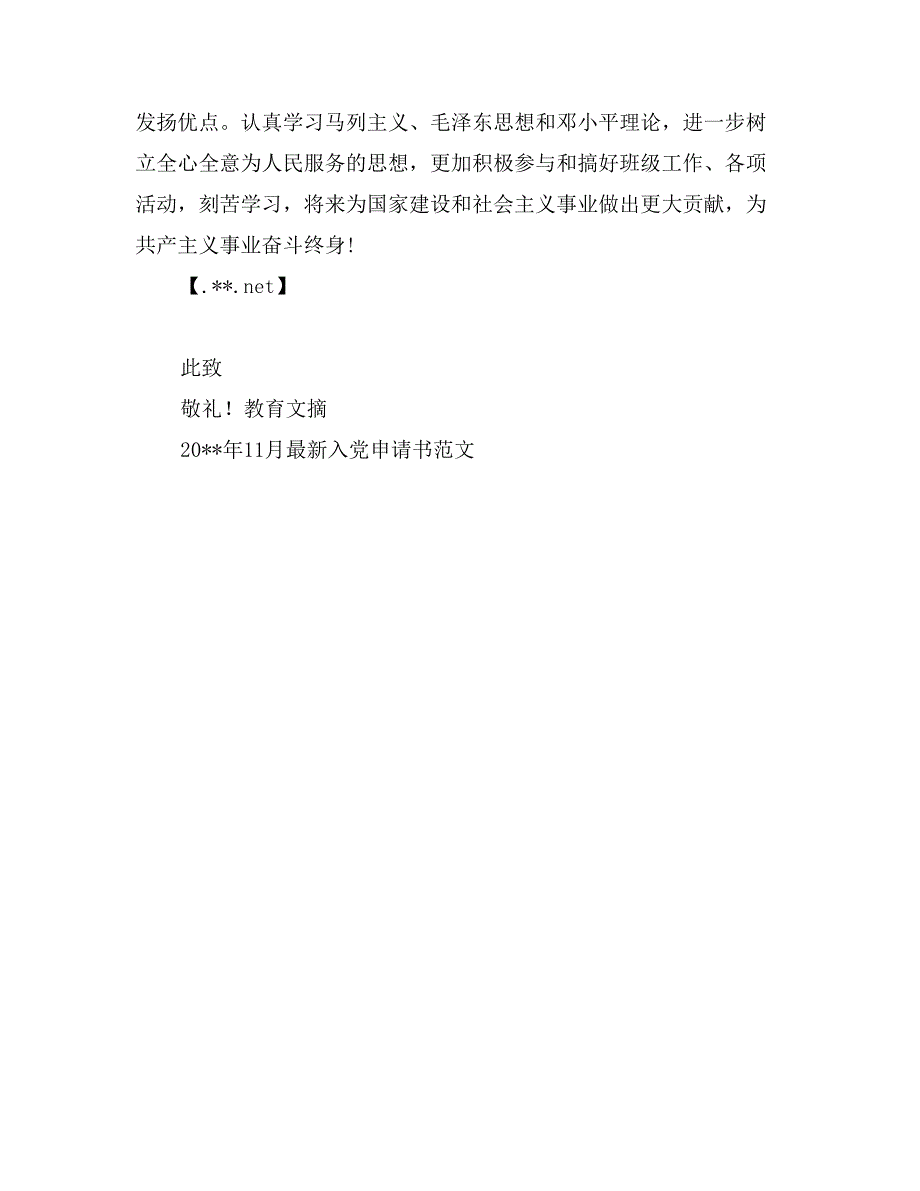 发扬优点。认真学习马列主义、毛泽东思想和邓小平理论，进一步树立全心全意为人民服务的思想，更加积极参与和搞好班级工作、各项活动，刻苦学习，将来为国家建设和社会主义事业做出更大贡献，为共产主义事业奋斗终身!

【.**.net】

此致

敬礼！教育文摘

20**年11月最新入党申请书范文